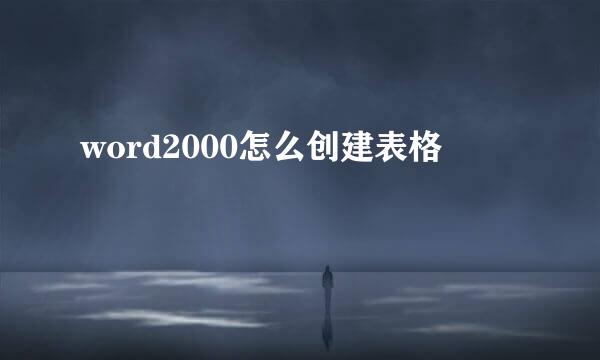 word2000怎么创建表格